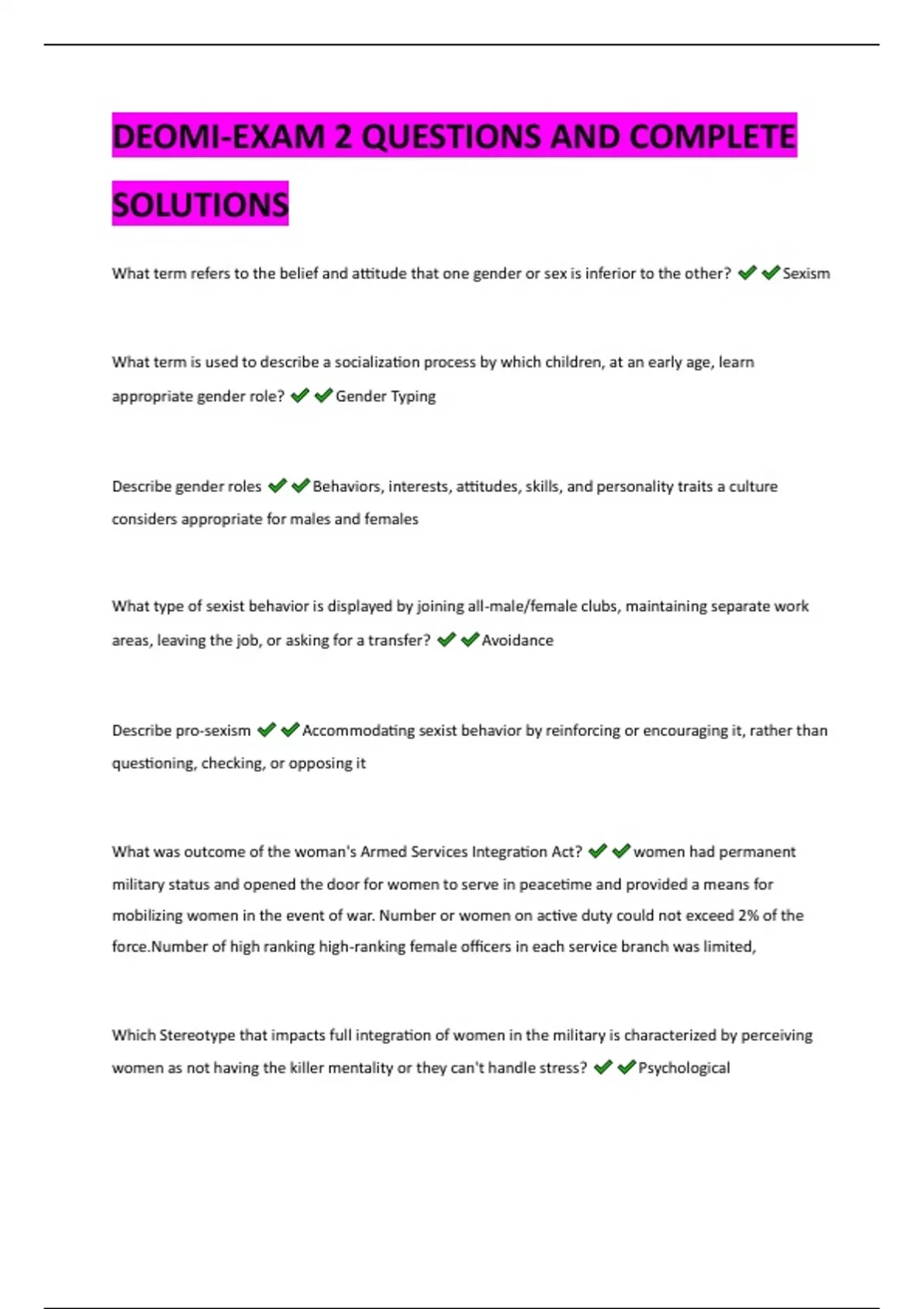 DEOMI-EXAM 2 QUESTIONS AND COMPLETE SOLUTIONS

What term refers to the belief and attitude that one gender or sex is inferior to the other? ✔✔Sexism

What term is used to describe a socialization process by which children, at an early age, learn appropriate gender role? ✔✔Gender Typing

Describe gender roles ✔✔Behaviors, interests, attitudes, skills, and personality traits a culture considers appropriate for males and females

What type of sexist behavior is displayed by joining all-male/female clubs, maintaining separate work areas, leaving the job, or asking for a transfer? ✔✔Avoidance

Describe pro-sexism ✔✔Accommodating sexist behavior by reinforcing or encouraging it, rather than questioning, checking, or opposing it

What was outcome of the woman's Armed Services Integration Act? ✔✔women had permanent military status and opened the door for women to serve in peacetime and provided a means for mobilizing women in the event of war. Number or women on active duty could not exceed 2% of the force.Number of high ranking high-ranking female officers in each service branch was limited,

Which Stereotype that impacts full integration of women in the military is characterized by perceiving women as not having the killer mentality or they can't handle stress? ✔✔Psychological